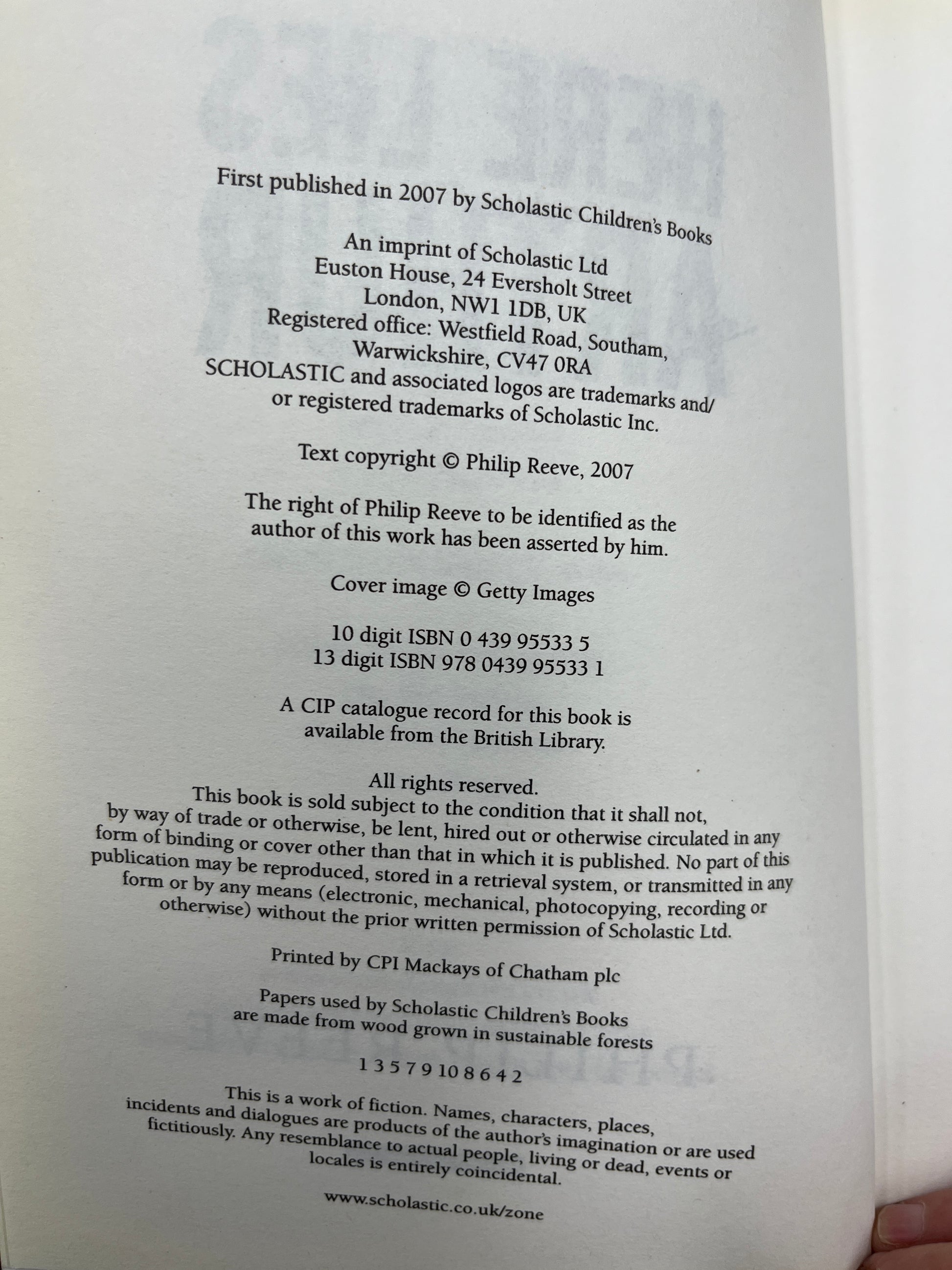 First published in 2007 by Scholastic Children's Books

An imprint of Scholastic Ltd
Euston House, 24 Eversholt Street
London, NW1 1DB, UK
Registered office: Westfield Road, Southam,
Warwickshire, CV47 0RA
SCHOLASTIC and associated logos are trademarks and/
or registered trademarks of Scholastic Inc.

Text copyright © Philip Reeve, 2007

The right of Philip Reeve to be identified as the author of this work has been asserted by him.

Cover image © Getty Images

10 digit ISBN 0 439 95533 5
13 digit ISBN 978 0439 95533 1

A CIP catalogue record for this book is available from the British Library.

All rights reserved.
This book is sold subject to the condition that it shall not, by way of trade or otherwise, be lent, hired out or otherwise circulated in any form of binding or cover other than that in which it is published. No part of this publication may be reproduced, stored in a retrieval system, or transmitted in any form or by any means (electronic, mechanical, photocopying, recording or otherwise) without the prior written permission of Scholastic Ltd.

Printed by CPI Mackays of Chatham plc

Papers used by Scholastic Children's Books are made from wood grown in sustainable forests

1 3 5 7 9 10 8 6 4 2

This is a work of fiction. Names, characters, places, incidents and dialogues are products of the author's imagination or are used fictitiously. Any resemblance to actual people, living or dead, events or locales is entirely coincidental.

www.scholastic.co.uk/zone